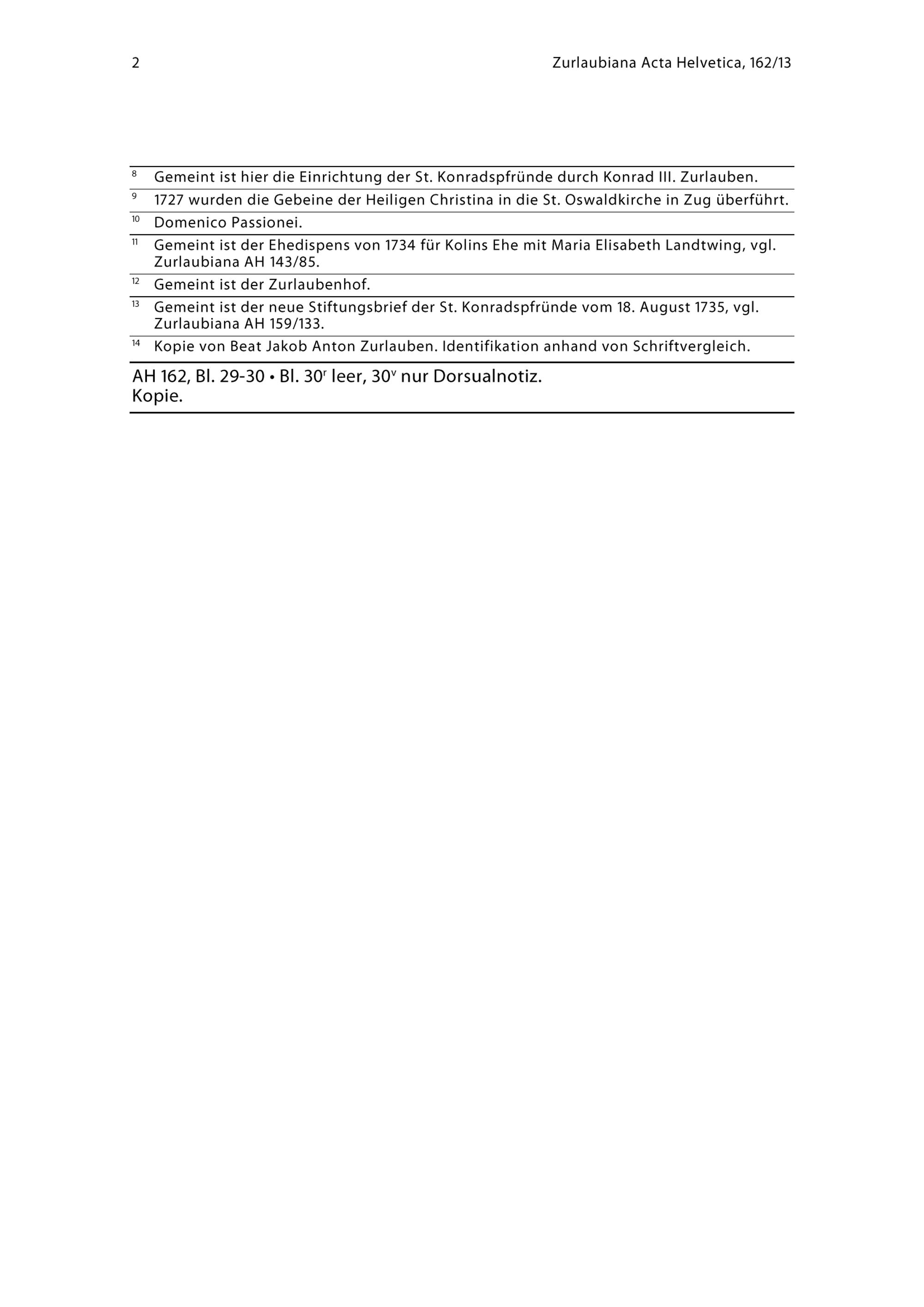 2

Zurlaubiana Acta Helvetica, 162/13

$^{8}$ Gemeint ist hier die Einrichtung der St. Konradspfründe durch Konrad III. Zurlauben.

$^{9}$ 1727 wurden die Gebeine der Heiligen Christina in die St. Oswaldkirche in Zug überführt.

$^{10}$ Domenico Passionei.

$^{11}$ Gemeint ist der Ehedispens von 1734 für Kolins Ehe mit Maria Elisabeth Landtwing, vgl. Zurlaubiana AH 143/85.

$^{12}$ Gemeint ist der Zurlaubenhof.

$^{13}$ Gemeint ist der neue Stiftungsbrief der St. Konradspfründe vom 18. August 1735, vgl. Zurlaubiana AH 159/133.

$^{14}$ Kopie von Beat Jakob Anton Zurlauben. Identifikation anhand von Schriftvergleich.

AH 162, Bl. 29-30 • Bl. 30$^{r}$ leer, 30$^{v}$ nur Dorsualnotiz.
Kopie.